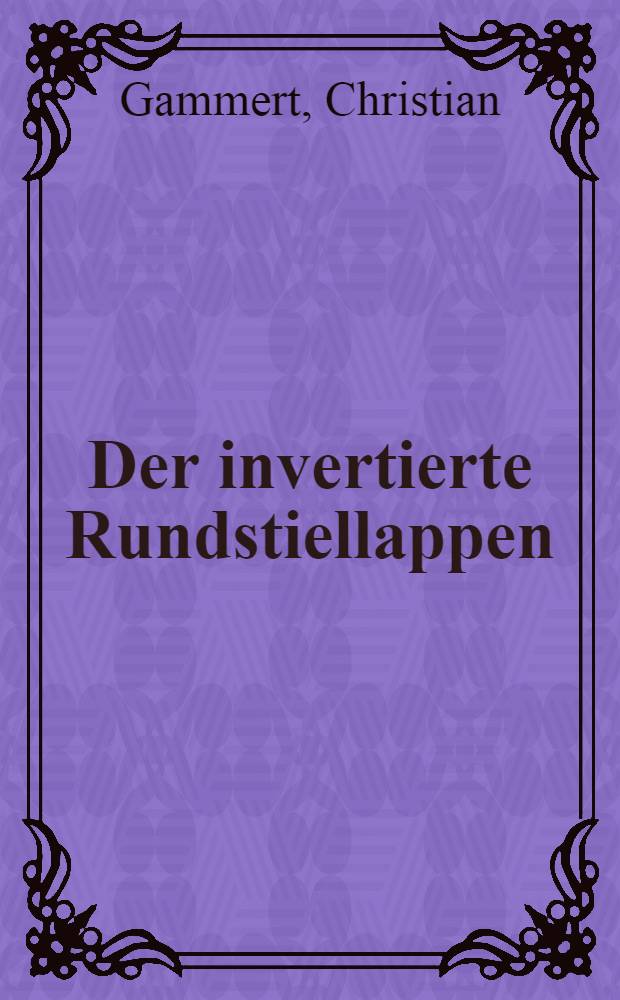 Gammert, Christian

Der invertierte Rundstiellappen